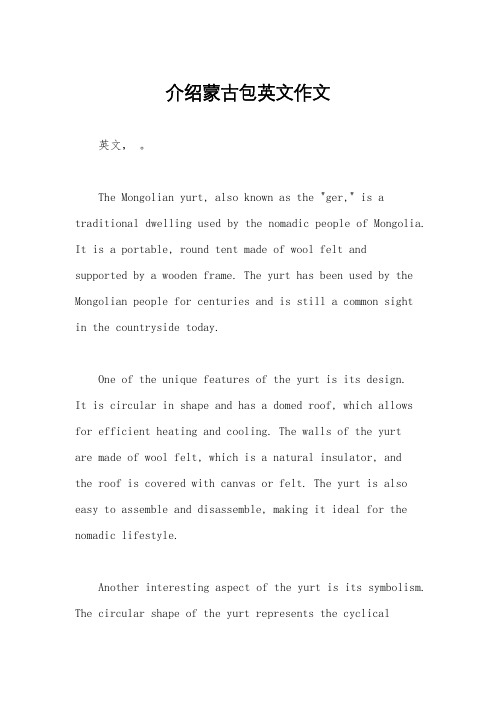 介绍蒙古包英文作文

英文， 。

The Mongolian yurt, also known as the "ger," is a traditional dwelling used by the nomadic people of Mongolia. It is a portable, round tent made of wool felt and supported by a wooden frame. The yurt has been used by the Mongolian people for centuries and is still a common sight in the countryside today.

One of the unique features of the yurt is its design. It is circular in shape and has a domed roof, which allows for efficient heating and cooling. The walls of the yurt are made of wool felt, which is a natural insulator, and the roof is covered with canvas or felt. The yurt is also easy to assemble and disassemble, making it ideal for the nomadic lifestyle.

Another interesting aspect of the yurt is its symbolism. The circular shape of the yurt represents the cyclical